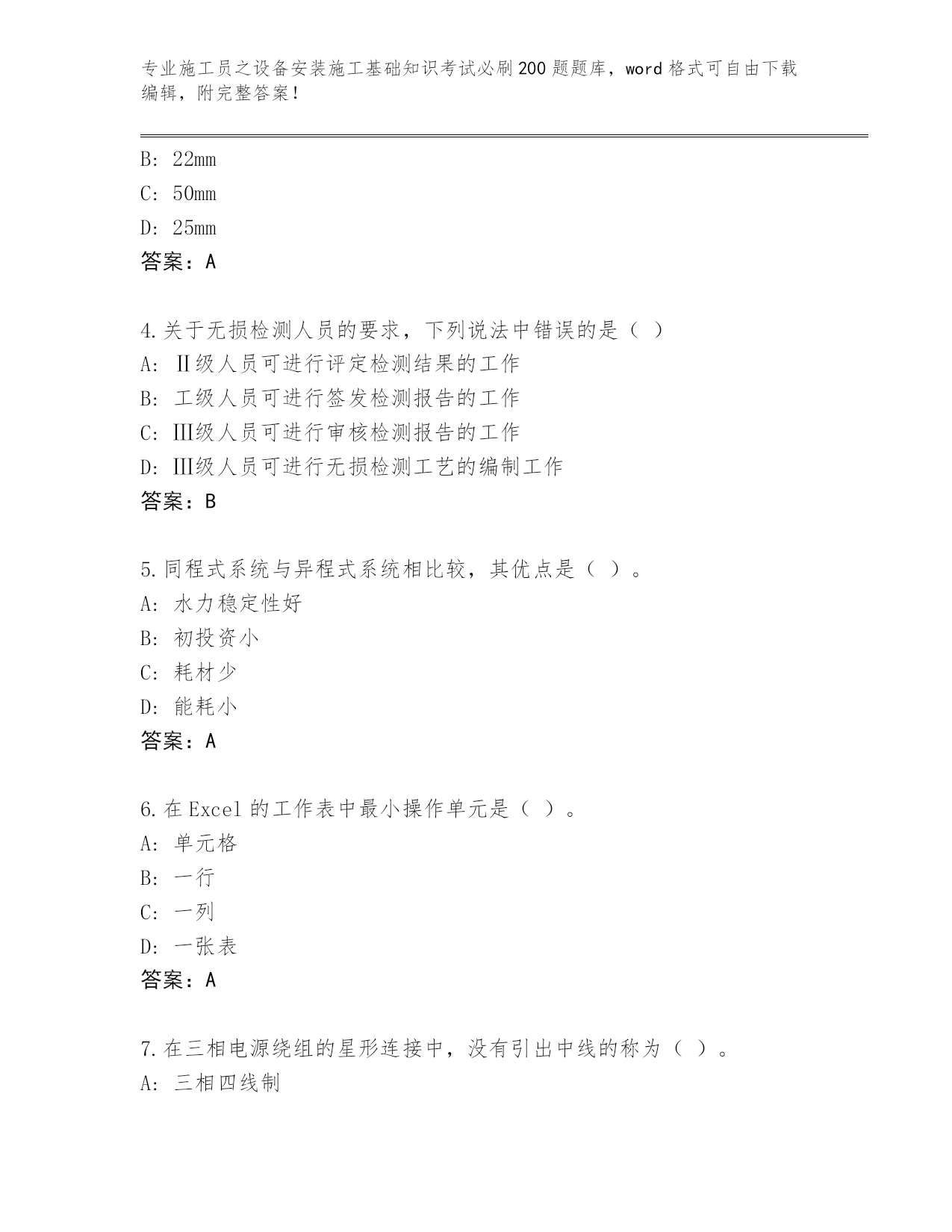 专业施工员之设备安装施工基础知识考试必刷200题题库，word格式可自由下载编辑，附完整答案！

B: 22mm
C: 50mm
D: 25mm
答案：A

4.关于无损检测人员的要求，下列说法中错误的是（ ）
A: Ⅱ级人员可进行评定检测结果的工作
B: 工级人员可进行签发检测报告的工作
C: Ⅲ级人员可进行审核检测报告的工作
D: Ⅲ级人员可进行无损检测工艺的编制工作
答案：B

5.同程式系统与异程式系统相比较，其优点是（ ）。
A: 水力稳定性好
B: 初投资小
C: 耗材少
D: 能耗小
答案：A

6.在Excel的工作表中最小操作单元是（ ）。
A: 单元格
B: 一行
C: 一列
D: 一张表
答案：A

7.在三相电源绕组的星形连接中，没有引出中线的称为（ ）。
A: 三相四线制